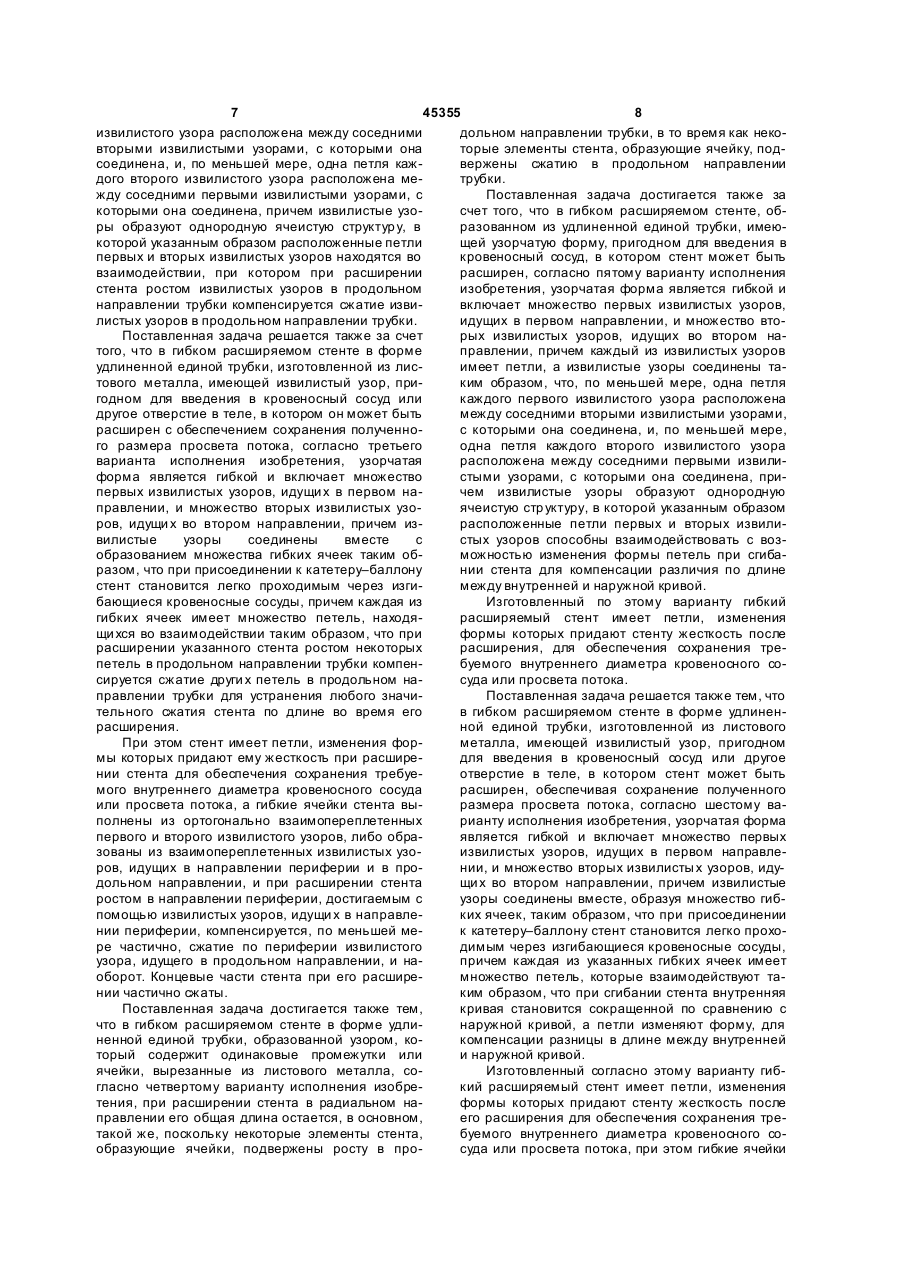 7 45355 8

извилистого узора расположена между соседними вторыми извилистыми узорами, с которыми она соединена, и, по меньшей мере, одна петля каждого второго извилистого узора расположена между соседними первыми извилистыми узорами, с которыми она соединена, причем извилистые узоры образуют однородную ячеистую структуру, в которой указанным образом расположенные петли первых и вторых извилистых узоров находятся во взаимодействии, при котором при расширении стента ростом извилистых узоров в продольном направлении трубки компенсируется сжатие извилистых узоров в продольном направлении трубки.

Поставленная задача решается также за счет того, что в гибком расширяемом стенте в форме удлиненной единой трубки, изготовленной из листового металла, имеющей извилистый узор, пригодном для введения в кровеносный сосуд или другое отверстие в теле, в котором он может быть расширен с обеспечением сохранения полученного размера просвета потока, согласно третьего варианта исполнения изобретения, узорчатая форма является гибкой и включает множество первых извилистых узоров, идущих в первом направлении, и множество вторых извилистых узоров, идущих во втором направлении, причем извилистые узоры соединены вместе с образованием множества гибких ячеек таким образом, что при присоединении к катетеру–баллону стент становится легко проходимым через изгибающиеся кровеносные сосуды, причем каждая из гибких ячеек имеет множество петель, находящихся во взаимодействии таким образом, что при расширении указанного стента ростом некоторых петель в продольном направлении трубки компенсируется сжатие других петель в продольном направлении трубки для устранения любого значительного сжатия стента по длине во время его расширения.

При этом стент имеет петли, изменения формы которых придают ему жесткость при расширении стента для обеспечения сохранения требуемого внутреннего диаметра кровеносного сосуда или просвета потока, а гибкие ячейки стента выполнены из ортогонально взаимопереплетенных первого и второго извилистого узоров, либо образованы из взаимопереплетенных извилистых узоров, идущих в направлении периферии и в продольном направлении, и при расширении стента ростом в направлении периферии, достигаемым с помощью извилистых узоров, идущих в направлении периферии, компенсируется, по меньшей мере частично, сжатие по периферии извилистого узора, идущего в продольном направлении, и наоборот. Концевые части стента при его расширении частично сжаты.

Поставленная задача достигается также тем, что в гибком расширяемом стенте в форме удлиненной единой трубки, образованной узором, который содержит одинаковые промежутки или ячейки, вырезанные из листового металла, согласно четвертому варианту исполнения изобретения, при расширении стента в радиальном направлении его общая длина остается, в основном, такой же, поскольку некоторые элементы стента, образующие ячейки, подвержены росту в продольном направлении трубки, в то время как некоторые элементы стента, образующие ячейку, подвержены сжатию в продольном направлении трубки.

Поставленная задача достигается также за счет того, что в гибком расширяемом стенте, образованном из удлиненной единой трубки, имеющей узорчатую форму, пригодном для введения в кровеносный сосуд, в котором стент может быть расширен, согласно пятому варианту исполнения изобретения, узорчатая форма является гибкой и включает множество первых извилистых узоров, идущих в первом направлении, и множество вторых извилистых узоров, идущих во втором направлении, причем каждый из извилистых узоров имеет петли, а извилистые узоры соединены таким образом, что, по меньшей мере, одна петля каждого первого извилистого узора расположена между соседними вторыми извилистыми узорами, с которыми она соединена, и, по меньшей мере, одна петля каждого второго извилистого узора расположена между соседними первыми извилистыми узорами, с которыми она соединена, причем извилистые узоры образуют однородную ячеистую структуру, в которой указанным образом расположенные петли первых и вторых извилистых узоров способны взаимодействовать с возможностью изменения формы петель при сгибании стента для компенсации различия по длине между внутренней и наружной кривой.

Изготовленный по этому варианту гибкий расширяемый стент имеет петли, изменения формы которых придают стенту жесткость после расширения, для обеспечения сохранения требуемого внутреннего диаметра кровеносного сосуда или просвета потока.

Поставленная задача решается также тем, что в гибком расширяемом стенте в форме удлиненной единой трубки, изготовленной из листового металла, имеющей извилистый узор, пригодном для введения в кровеносный сосуд или другое отверстие в теле, в котором стент может быть расширен, обеспечивая сохранение полученного размера просвета потока, согласно шестому варианту исполнения изобретения, узорчатая форма является гибкой и включает множество первых извилистых узоров, идущих в первом направлении, и множество вторых извилистых узоров, идущих во втором направлении, причем извилистые узоры соединены вместе, образуя множество гибких ячеек, таким образом, что при присоединении к катетеру–баллону стент становится легко проходимым через изгибающиеся кровеносные сосуды, причем каждая из указанных гибких ячеек имеет множество петель, которые взаимодействуют таким образом, что при сгибании стента внутренняя кривая становится сокращенной по сравнению с наружной кривой, а петли изменяют форму, для компенсации разницы в длине между внутренней и наружной кривой.

Изготовленный согласно этому варианту гибкий расширяемый стент имеет петли, изменения формы которых придают стенту жесткость после его расширения для обеспечения сохранения требуемого внутреннего диаметра кровеносного сосуда или просвета потока, при этом гибкие ячейки